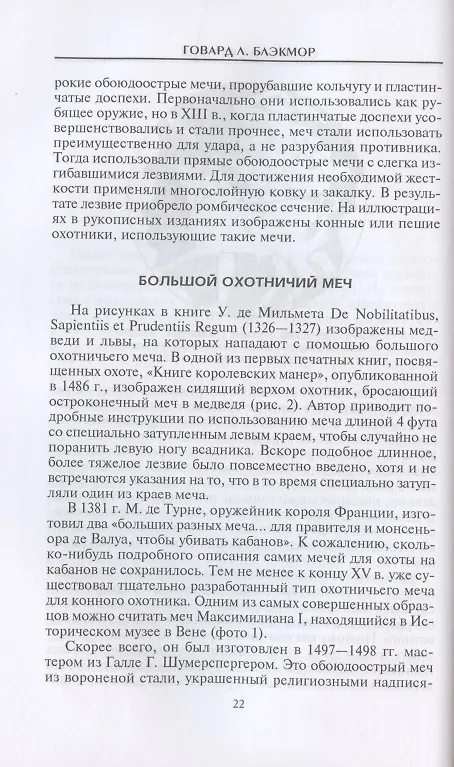 ГОВАРД Л. БЛЭКМОР

рокие обоюдоострые мечи, прорубавшие кольчугу и пластинчатые доспехи. Первоначально они использовались как рубящее оружие, но в XIII в., когда пластинчатые доспехи усовершенствовались и стали прочнее, меч стали использовать преимущественно для удара, а не разрубания противника. Тогда использовали прямые обоюдоострые мечи с слегка изгибавшимися лезвиями. Для достижения необходимой жесткости применяли многослойную ковку и закалку. В результате лезвие приобрело ромбическое сечение. На иллюстрациях в рукописных изданиях изображены конные или пешие охотники, использующие такие мечи.

БОЛЬШОЙ ОХОТНИЧИЙ МЕЧ

На рисунках в книге У. де Мильмета De Nobilitatibus, Sapientiis et Prudentiis Regum (1326—1327) изображены медведи и львы, на которых нападают с помощью большого охотничьего меча. В одной из первых печатных книг, посвященных охоте, «Книге королевских манер», опубликованной в 1486 г., изображен сидящий верхом охотник, бросающий остроконечный меч в медведя (рис. 2). Автор приводит подробные инструкции по использованию меча длиной 4 фута со специально затупленным левым краем, чтобы случайно не поранить левую ногу всадника. Вскоре подобное длинное, более тяжелое лезвие было повсеместно введено, хотя и не встречаются указания на то, что в то время специально затупляли один из краев меча.

В 1381 г. М. де Турне, оружейник короля Франции, изготовил два «больших разных меча... для правителя и монсеньора де Валуа, чтобы убивать кабанов». К сожалению, сколько-нибудь подробного описания самих мечей для охоты на кабанов не сохранилось. Тем не менее к концу XV в. уже существовал тщательно разработанный тип охотничьего меча для конного охотника. Одним из самых совершенных образцов можно считать меч Максимилиана I, находящийся в Историческом музее в Вене (фото 1).

Скорее всего, он был изготовлен в 1497—1498 гг. мастером из Галле Г. Шумерспергером. Это обоюдоострый меч из вороненой стали, украшенный религиозными надпися-

22